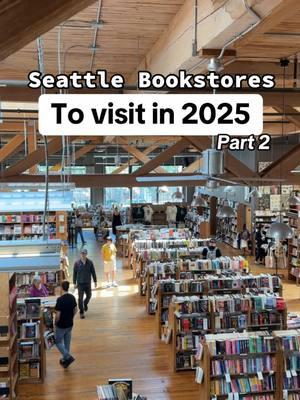 Seattle Bookstores
To visit in 2025
Part 2